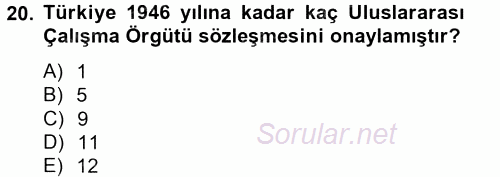 20. Türkiye 1946 yılına kadar kaç Uluslararası Çalışma Örgütü sözleşmesini onaylamıştır?

A) 1
B) 5
C) 9
D) 11
E) 12

Sorular.net